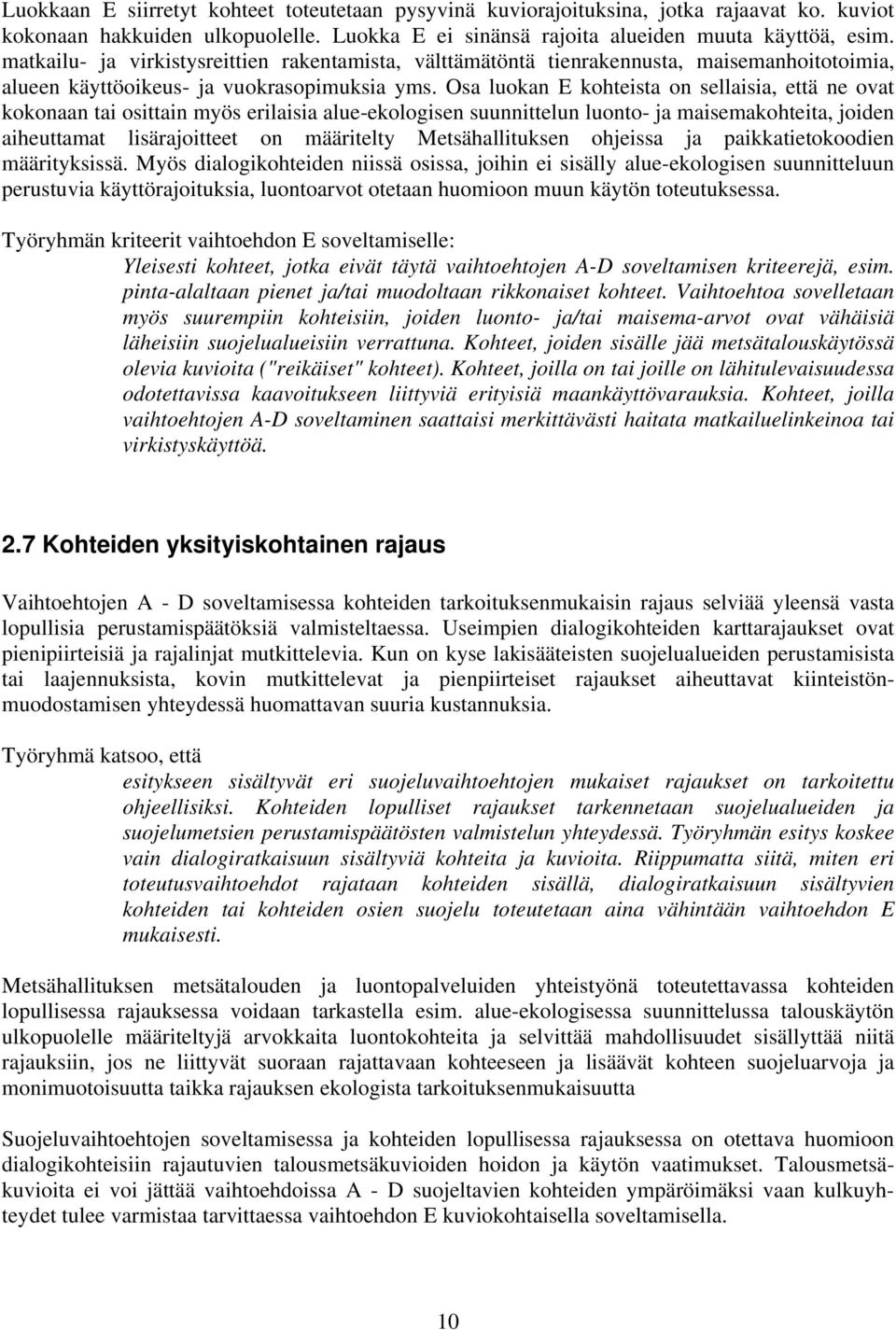 Luokkaan E siirretyt kohteet toteutetaan pysyvinä kuviorajoituksina, jotka rajaavat ko. kuviot kokonaan hakkuiden ulkopuolelle. Luokka E ei sinänsä rajoita alueiden muuta käyttöä, esim. matkailu- ja virkistysreittien rakentamista, välttämätöntä tienrakennusta, maisemanhoitotoimia, alueen käyttöoikeus- ja vuokrasopimuksia yms. Osa luokan E kohteista on sellaisia, että ne ovat kokonaan tai osittain myös erilaisia alue-ekologisen suunnittelun luonto- ja maisemakohteita, joiden aiheuttamat lisärajoitteet on määritelty Metsähallituksen ohjeissa ja paikkatietokoodien määrityksissä. Myös dialogikohteiden niissä osissa, joihin ei sisälly alue-ekologisen suunnitteluun perustuvia käyttörajoituksia, luontoarvot otetaan huomioon muun käytön toteutuksessa.

Työryhmän kriteerit vaihtoehdon E soveltamiselle:

Yleisesti kohteet, jotka eivät täytä vaihtoehtojen A-D soveltamisen kriteerejä, esim. pinta-alaltaan pienet ja/tai muodoltaan rikkonaiset kohteet. Vaihtoehtoa sovelletaan myös suurempiin kohteisiin, joiden luonto- ja/tai maisema-arvot ovat vähäisiä läheisiin suojelualueisiin verrattuna. Kohteet, joiden sisälle jää metsätalouskäytössä olevia kuvioita ("reikäiset" kohteet). Kohteet, joilla on tai joille on lähitulevaisuudessa odotettavissa kaavoitukseen liittyviä erityisiä maankäyttövarauksia. Kohteet, joilla vaihtoehtojen A-D soveltaminen saattaisi merkittävästi haitata matkailuelinkeinoa tai virkistyskäyttöä.

2.7 Kohteiden yksityiskohtainen rajaus

Vaihtoehtojen A - D soveltamisessa kohteiden tarkoituksenmukaisin rajaus selviää yleensä vasta lopullisia perustamispäätöksiä valmisteltaessa. Useimpien dialogikohteiden karttarajaukset ovat pienipiirteisiä ja rajalinjat mutkittelevia. Kun on kyse lakisääteisten suojelualueiden perustamisista tai laajennuksista, kovin mutkittelevat ja pienpiirteiset rajaukset aiheuttavat kiinteistönmuodostamisen yhteydessä huomattavan suuria kustannuksia.

Työryhmä katsoo, että

esitykseen sisältyvät eri suojeluvaihtoehtojen mukaiset rajaukset on tarkoitettu ohjeellisiksi. Kohteiden lopulliset rajaukset tarkennetaan suojelualueiden ja suojelumetsien perustamispäätösten valmistelun yhteydessä. Työryhmän esitys koskee vain dialogiratkaisuun sisältyviä kohteita ja kuvioita. Riippumatta siitä, miten eri toteutusvaihtoehdot rajataan kohteiden sisällä, dialogiratkaisuun sisältyvien kohteiden tai kohteiden osien suojelu toteutetaan aina vähintään vaihtoehdon E mukaisesti.

Metsähallituksen metsätalouden ja luontopalveluiden yhteistyönä toteutettavassa kohteiden lopullisessa rajauksessa voidaan tarkastella esim. alue-ekologisessa suunnittelussa talouskäytön ulkopuolelle määriteltyjä arvokkaita luontokohteita ja selvittää mahdollisuudet sisällyttää niitä rajauksiin, jos ne liittyvät suoraan rajattavaan kohteeseen ja lisäävät kohteen suojeluarvoja ja monimuotoisuutta taikka rajauksen ekologista tarkoituksenmukaisuutta

Suojeluvaihtoehtojen soveltamisessa ja kohteiden lopullisessa rajauksessa on otettava huomioon dialogikohteisiin rajautuvien talousmetsäkuvioiden hoidon ja käytön vaatimukset. Talousmetsäkuvioita ei voi jättää vaihtoehdoissa A - D suojeltavien kohteiden ympäröimäksi vaan kulkuyhteydet tulee varmistaa tarvittaessa vaihtoehdon E kuviokohtaisella soveltamisella.

10